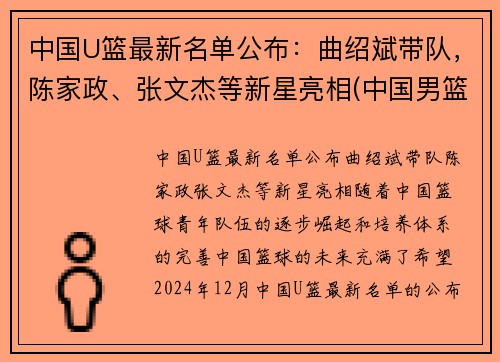 中国U篮最新名单公布：曲绍斌带队，陈家政、张文杰等新星亮相(中国男篮

中国U篮最新名单公布曲绍斌带队陈家政张文杰等新星亮相随着中国篮球青年队伍的逐步崛起和培养体系的完善中国篮球的未来充满了希望2024年12月中国U篮最新名单的公布